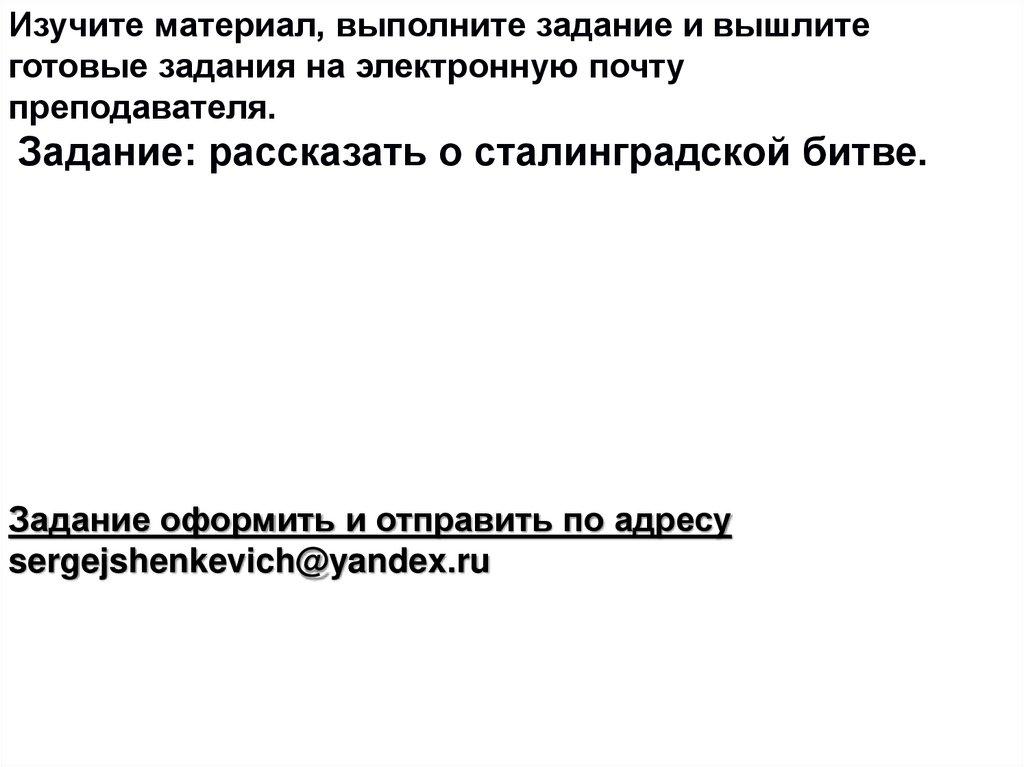 Изучите материал, выполните задание и вышлите готовые задания на электронную почту преподавателя.

Задание: рассказать о сталинградской битве.

Задание оформить и отправить по адресу sergejshenkevich@yandex.ru